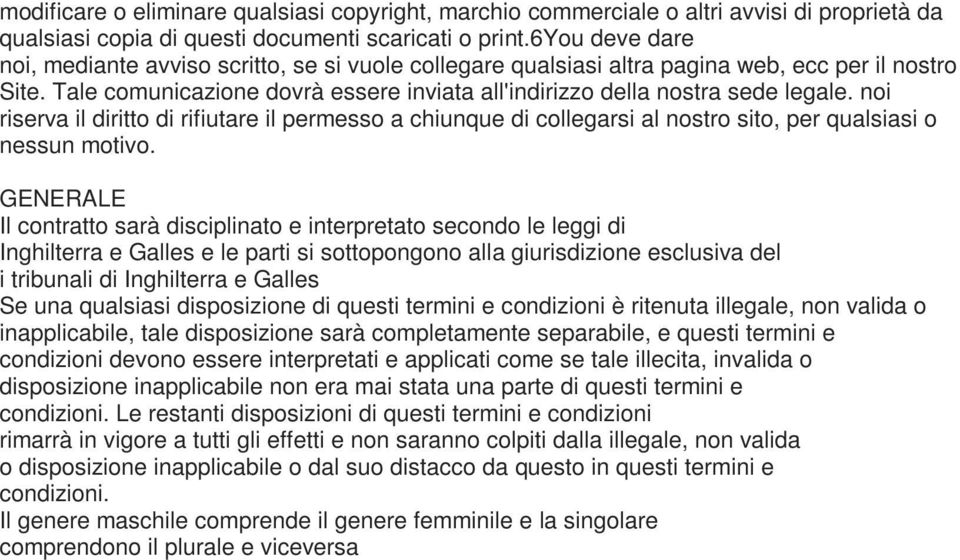 modificare o eliminare qualsiasi copyright, marchio commerciale o altri avvisi di proprietà da qualsiasi copia di questi documenti scaricati o print.6You deve dare noi, mediante avviso scritto, se si vuole collegare qualsiasi altra pagina web, ecc per il nostro Site. Tale comunicazione dovrà essere inviata all'indirizzo della nostra sede legale. noi riserva il diritto di rifiutare il permesso a chiunque di collegarsi al nostro sito, per qualsiasi o nessun motivo.

GENERALE
Il contratto sarà disciplinato e interpretato secondo le leggi di Inghilterra e Galles e le parti si sottopongono alla giurisdizione esclusiva del i tribunali di Inghilterra e Galles
Se una qualsiasi disposizione di questi termini e condizioni è ritenuta illegale, non valida o inapplicabile, tale disposizione sarà completamente separabile, e questi termini e condizioni devono essere interpretati e applicati come se tale illecita, invalida o disposizione inapplicabile non era mai stata una parte di questi termini e condizioni. Le restanti disposizioni di questi termini e condizioni rimarrà in vigore a tutti gli effetti e non saranno colpiti dalla illegale, non valida o disposizione inapplicabile o dal suo distacco da questo in questi termini e condizioni.
Il genere maschile comprende il genere femminile e la singolare comprendono il plurale e viceversa